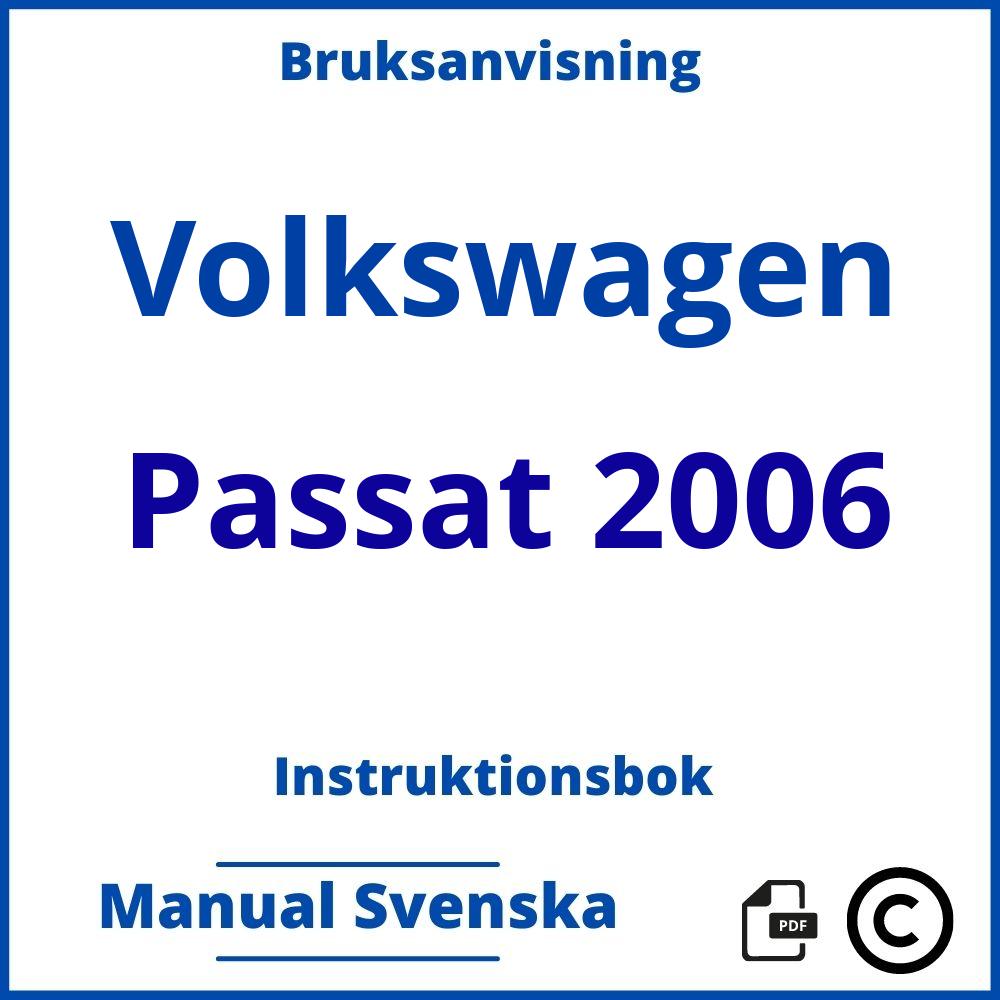 Bruksanvisning

Volkswagen

Passat 2006

Instruktionsbok

Manual Svenska

PDF

©